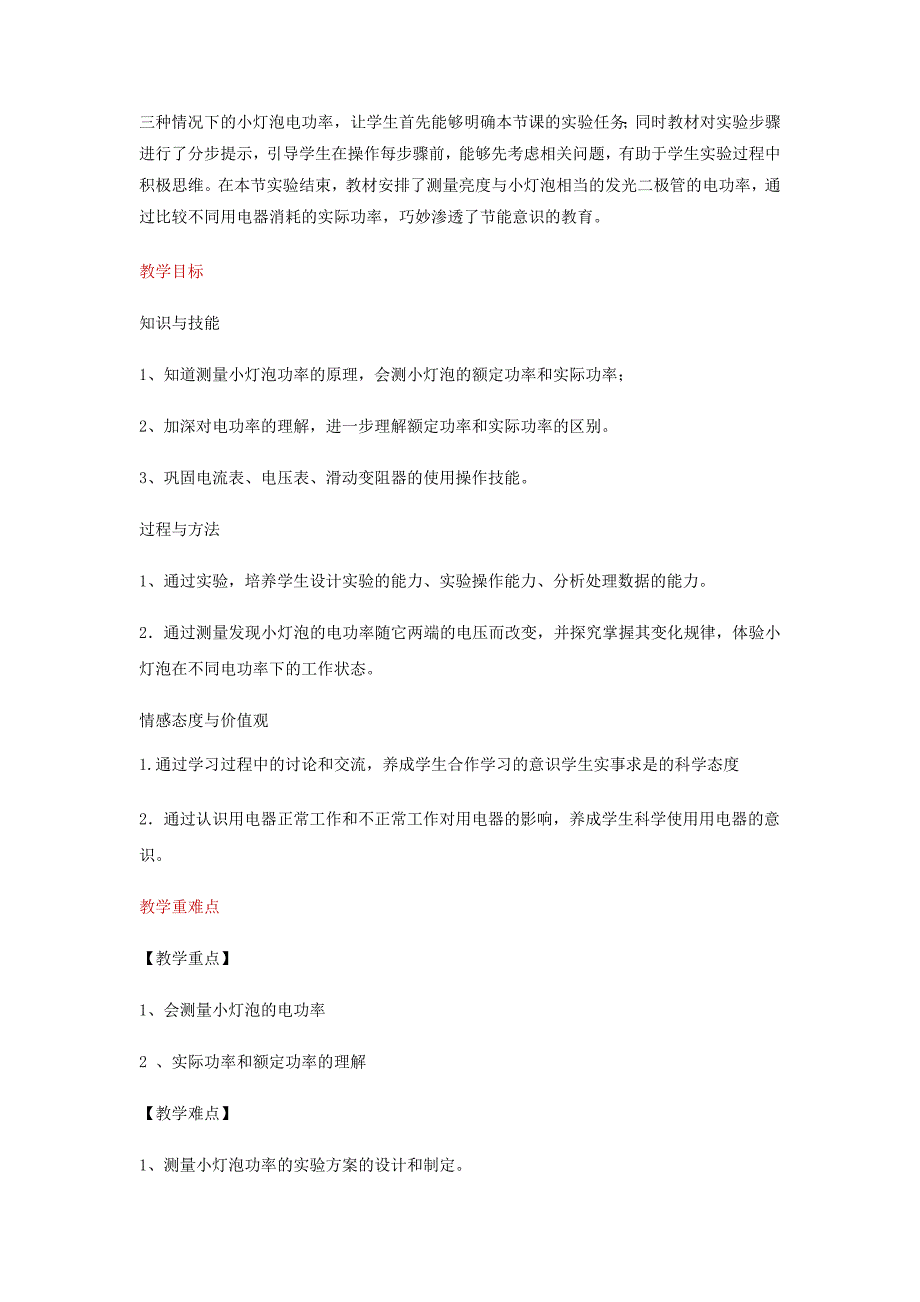 三种情况下的小灯泡电功率，让学生首先能够明确本节课的实验任务;同时教材对实验步骤进行了分步提示，引导学生在操作每步骤前，能够先考虑相关问题，有助于学生实验过程中积极思维。在本节实验结束，教材安排了测量亮度与小灯泡相当的发光二极管的电功率，通过比较不同用电器消耗的实际功率，巧妙渗透了节能意识的教育。

教学目标

知识与技能

1、知道测量小灯泡功率的原理，会测小灯泡的额定功率和实际功率；

2、加深对电功率的理解，进一步理解额定功率和实际功率的区别。

3、巩固电流表、电压表、滑动变阻器的使用操作技能。

过程与方法

1、通过实验，培养学生设计实验的能力、实验操作能力、分析处理数据的能力。

2．通过测量发现小灯泡的电功率随它两端的电压而改变，并探究掌握其变化规律，体验小灯泡在不同电功率下的工作状态。

情感态度与价值观

1.通过学习过程中的讨论和交流，养成学生合作学习的意识学生实事求是的科学态度

2．通过认识用电器正常工作和不正常工作对用电器的影响，养成学生科学使用用电器的意识。

教学重难点

【教学重点】

1、会测量小灯泡的电功率

2 、实际功率和额定功率的理解

【教学难点】

1、测量小灯泡功率的实验方案的设计和制定。